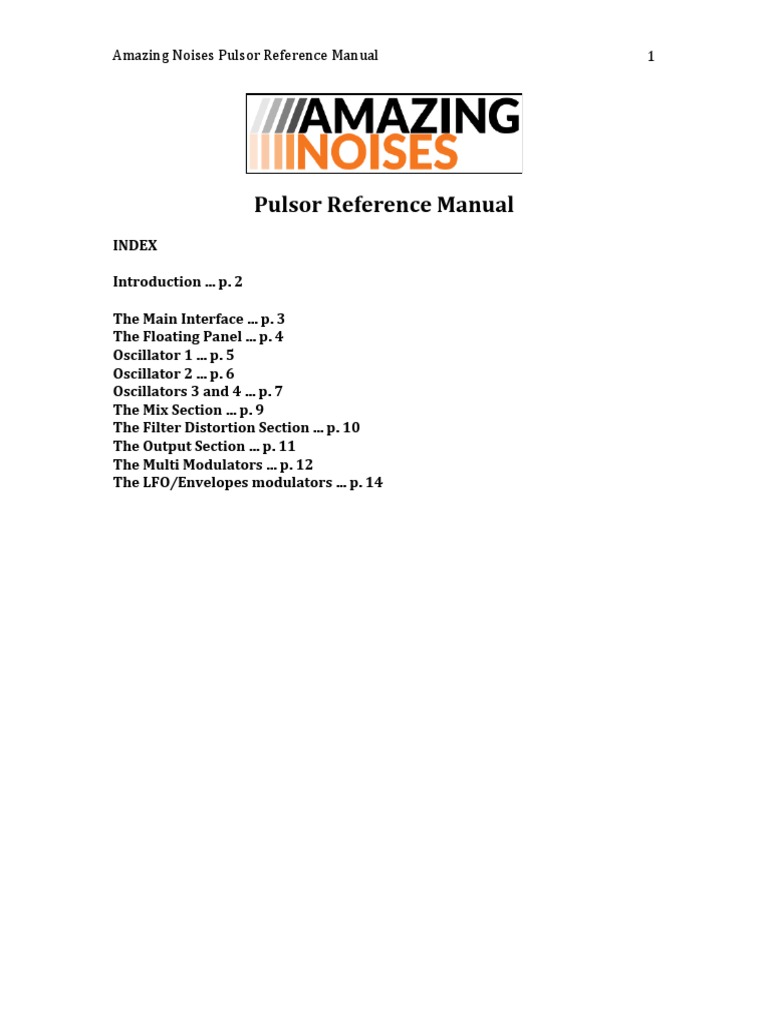 Amazing Noises Pulsor Reference Manual

1

AMAZING NOISES

Pulsor Reference Manual

INDEX

Introduction … p. 2

The Main Interface … p. 3
The Floating Panel … p. 4
Oscillator 1 … p. 5
Oscillator 2 … p. 6
Oscillators 3 and 4 … p. 7
The Mix Section … p. 9
The Filter Distortion Section … p. 10
The Output Section … p. 11
The Multi Modulators … p. 12
The LFO/Envelopes modulators … p. 14